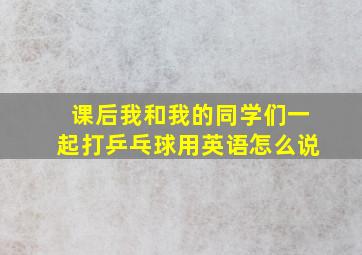 课后我和我的同学们一起打乒乓球用英语怎么说